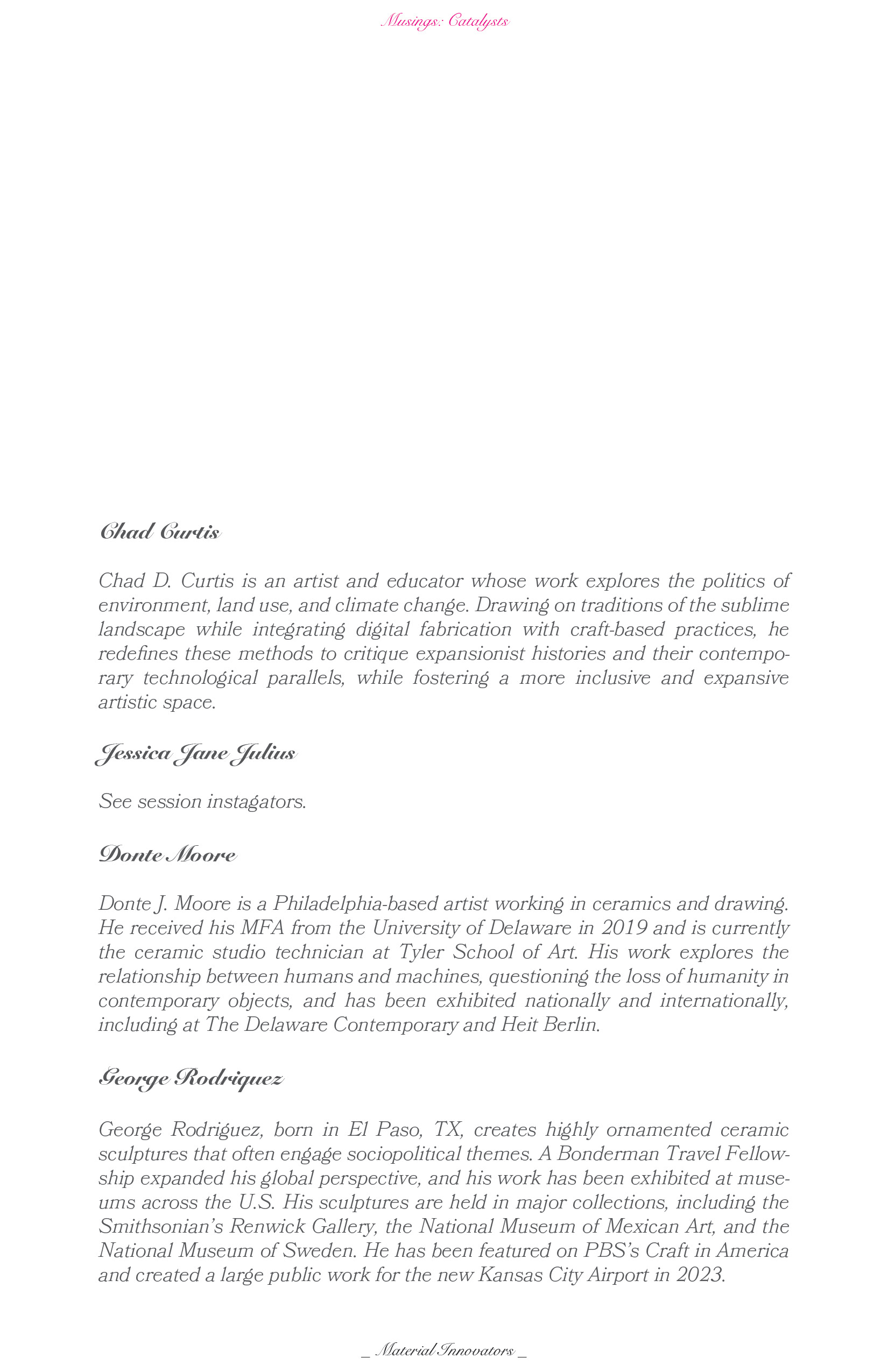 Musings: Catalysts

Chad Curtis

Chad D. Curtis is an artist and educator whose work explores the politics of environment, land use, and climate change. Drawing on traditions of the sublime landscape while integrating digital fabrication with craft-based practices, he redefines these methods to critique expansionist histories and their contemporary technological parallels, while fostering a more inclusive and expansive artistic space.

Jessica Jane Julius

See session instagators.

Donte Moore

Donte J. Moore is a Philadelphia-based artist working in ceramics and drawing. He received his MFA from the University of Delaware in 2019 and is currently the ceramic studio technician at Tyler School of Art. His work explores the relationship between humans and machines, questioning the loss of humanity in contemporary objects, and has been exhibited nationally and internationally, including at The Delaware Contemporary and Heit Berlin.

George Rodriquez

George Rodriguez, born in El Paso, TX, creates highly ornamented ceramic sculptures that often engage sociopolitical themes. A Bonderman Travel Fellowship expanded his global perspective, and his work has been exhibited at museums across the U.S. His sculptures are held in major collections, including the Smithsonian's Renwick Gallery, the National Museum of Mexican Art, and the National Museum of Sweden. He has been featured on PBS's Craft in America and created a large public work for the new Kansas City Airport in 2023.

_ Material Innovators _